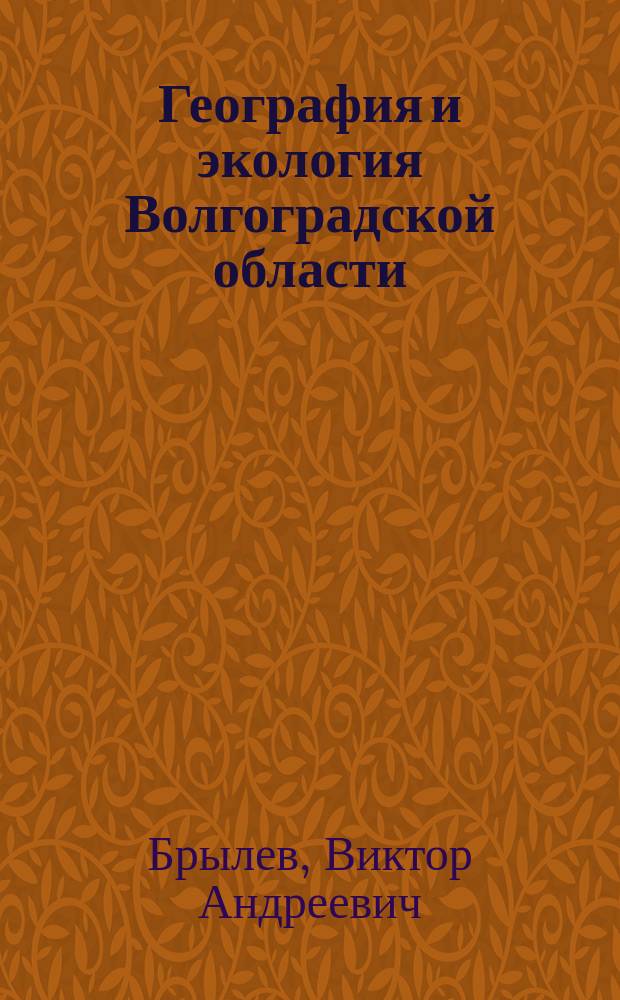 География и экология Волгоградской области

Брылев, Виктор Андреевич